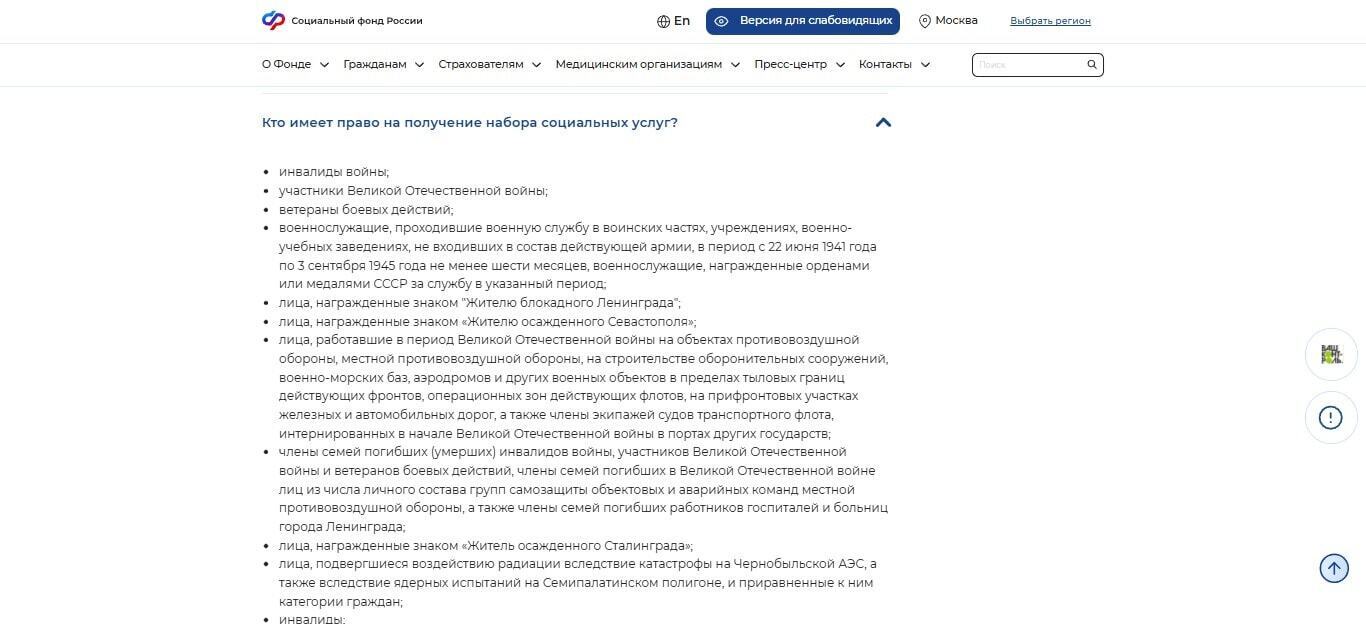 Социальный фонд России

En

Версия для слабовидящих

Москва

Выбрать регион

О Фонде Гражданам Страхователям Медицинским организациям Пресс-центр Контакты

Поиск

Кто имеет право на получение набора социальных услуг?

- инвалиды войны;
- участники Великой Отечественной войны;
- ветераны боевых действий;
- военнослужащие, проходившие военную службу в воинских частях, учреждениях, военно-учебных заведениях, не входивших в состав действующей армии, в период с 22 июня 1941 года по 3 сентября 1945 года не менее шести месяцев, военнослужащие, награжденные орденами или медалями СССР за службу в указанный период;
- лица, награжденные знаком "Жителю блокадного Ленинграда";
- лица, награжденные знаком «Жителю осажденного Севастополя»;
- лица, работавшие в период Великой Отечественной войны на объектах противовоздушной обороны, местной противовоздушной обороны, на строительстве оборонительных сооружений, военно-морских баз, аэродромов и других военных объектов в пределах тыловых границ действующих фронтов, операционных зон действующих флотов, на прифронтовых участках железных и автомобильных дорог, а также члены экипажей судов транспортного флота, интернированных в начале Великой Отечественной войны в портах других государств;
- члены семей погибших (умерших) инвалидов войны, участников Великой Отечественной войны и ветеранов боевых действий, члены семей погибших в Великой Отечественной войне лиц из числа личного состава групп самозащиты объектовых и аварийных команд местной противовоздушной обороны, а также члены семей погибших работников госпиталей и больниц города Ленинграда;
- лица, награжденные знаком «Житель осажденного Сталинграда»;
- лица, подвергшиеся воздействию радиации вследствие катастрофы на Чернобыльской АЭС, а также вследствие ядерных испытаний на Семипалатинском полигоне, и приравненные к ним категории граждан;
- инвалиды;